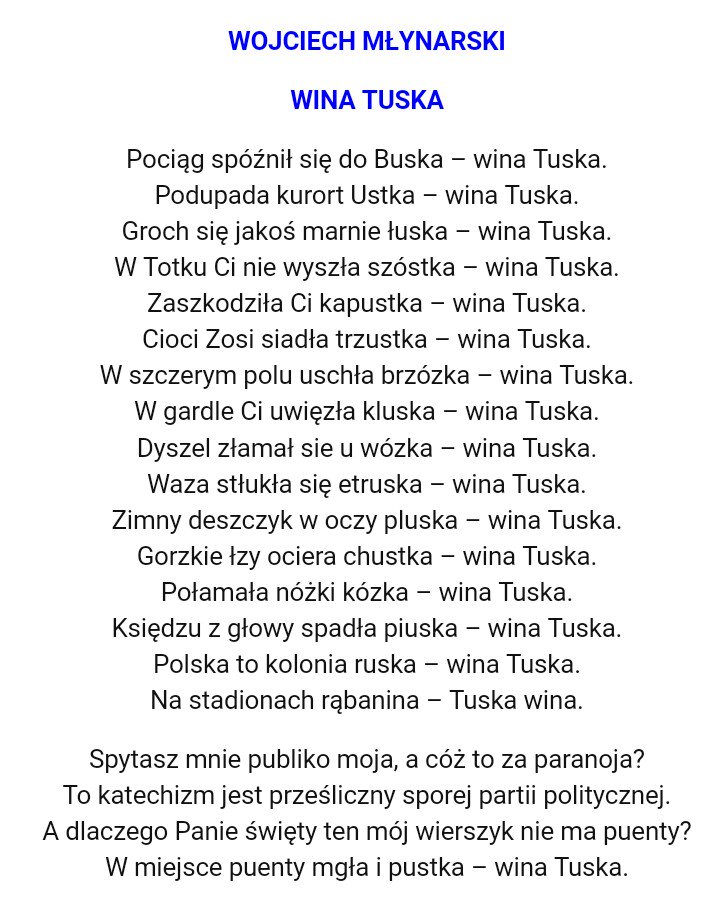 WOJCIECH MŁYNARSKI

WINA TUSKA

Pociąg spóźnił się do Buska – wina Tuska.
Podupada kurort Ustka – wina Tuska.
Groch się jakoś marnie łuska – wina Tuska.
W Totku Ci nie wyszła szóstka – wina Tuska.
Zaszkodziła Ci kapustka – wina Tuska.
Cioci Zosi siadła trzustka – wina Tuska.
W szczerym polu uschła brzózka – wina Tuska.
W gardle Ci uwięzła kluska – wina Tuska.
Dyszel złamał sie u wózka – wina Tuska.
Waza stłukła się etruska – wina Tuska.
Zimny deszczyk w oczy pluska – wina Tuska.
Gorzkie łzy ociera chustka – wina Tuska.
Połamała nóżki kózka – wina Tuska.
Księdzu z głowy spadła piuska – wina Tuska.
Polska to kolonia ruska – wina Tuska.
Na stadionach rąbanina – Tuska wina.

Spytasz mnie publiko moja, a cóż to za paranoja?
To katechizm jest prześliczny sporej partii politycznej.
A dlaczego Panie święty ten mój wierszyk nie ma puenty?
W miejsce puenty mgła i pustka – wina Tuska.